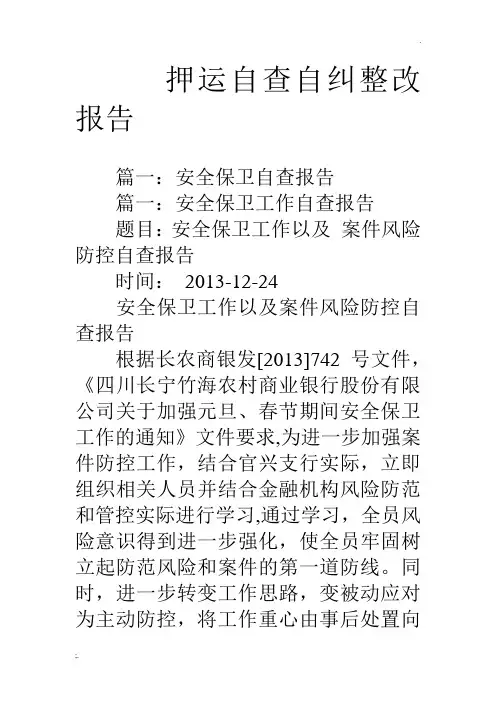 押运自查自纠整改报告

篇一：安全保卫自查报告

篇一：安全保卫工作自查报告

题目：安全保卫工作以及 案件风险防控自查报告

时间： 2013-12-24

安全保卫工作以及案件风险防控自查报告

根据长农商银发[2013]742 号文件，《四川长宁竹海农村商业银行股份有限公司关于加强元旦、春节期间安全保卫工作的通知》文件要求,为进一步加强案件防控工作，结合官兴支行实际，立即组织相关人员并结合金融机构风险防范和管控实际进行学习,通过学习，全员风险意识得到进一步强化，使全员牢固树立起防范风险和案件的第一道防线。同时，进一步转变工作思路，变被动应对为主动防控，将工作重心由事后处置向